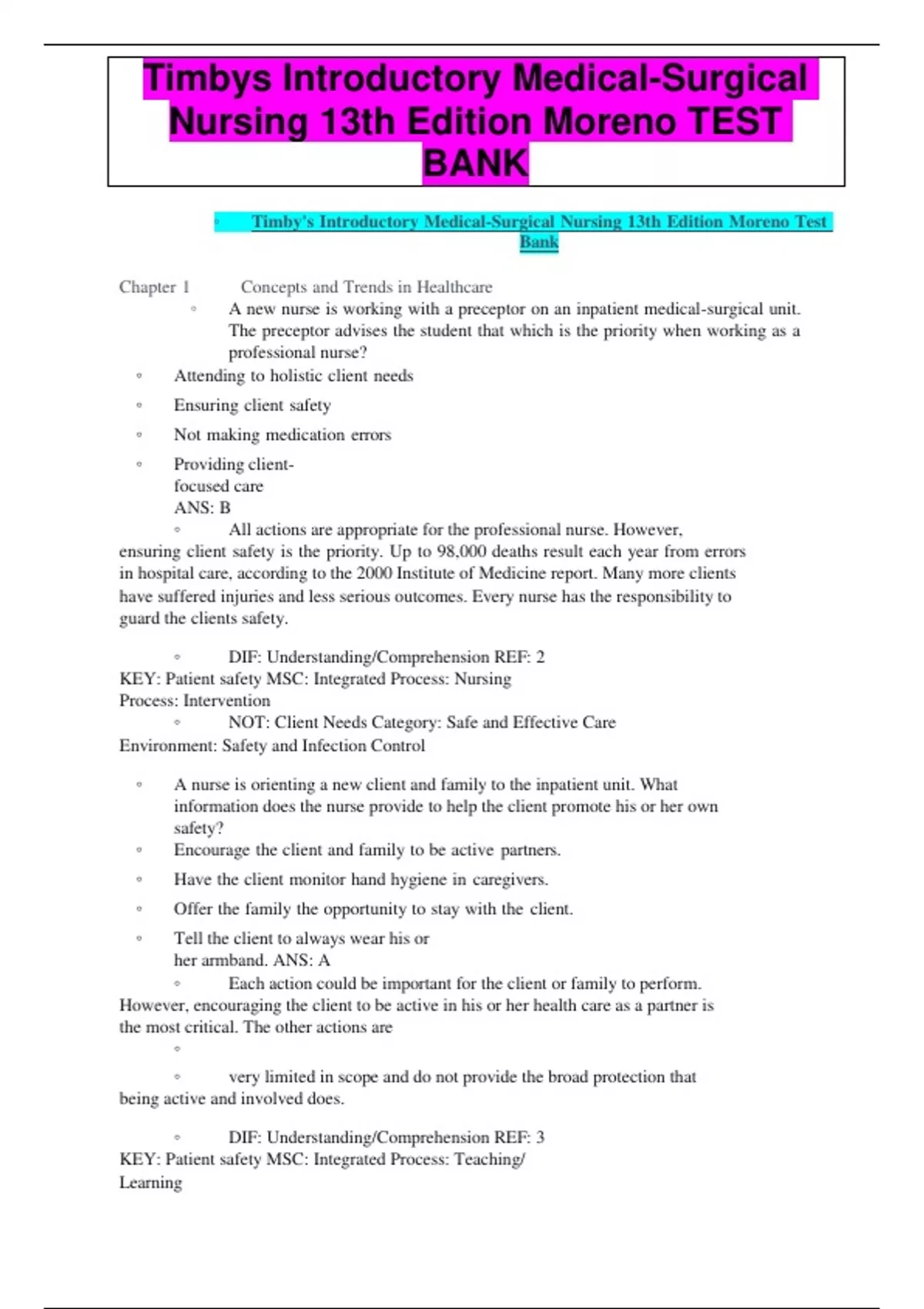 Timbys Introductory Medical-Surgical Nursing 13th Edition Moreno TEST BANK

◦ Timby's Introductory Medical-Surgical Nursing 13th Edition Moreno Test Bank

Chapter 1 Concepts and Trends in Healthcare

◦ A new nurse is working with a preceptor on an inpatient medical-surgical unit. The preceptor advises the student that which is the priority when working as a professional nurse?

◦ Attending to holistic client needs

◦ Ensuring client safety

◦ Not making medication errors

◦ Providing client-focused care
ANS: B

◦ All actions are appropriate for the professional nurse. However, ensuring client safety is the priority. Up to 98,000 deaths result each year from errors in hospital care, according to the 2000 Institute of Medicine report. Many more clients have suffered injuries and less serious outcomes. Every nurse has the responsibility to guard the clients safety.

◦ DIF: Understanding/Comprehension REF: 2
KEY: Patient safety MSC: Integrated Process: Nursing Process: Intervention

◦ NOT: Client Needs Category: Safe and Effective Care Environment: Safety and Infection Control

◦ A nurse is orienting a new client and family to the inpatient unit. What information does the nurse provide to help the client promote his or her own safety?

◦ Encourage the client and family to be active partners.

◦ Have the client monitor hand hygiene in caregivers.

◦ Offer the family the opportunity to stay with the client.

◦ Tell the client to always wear his or her armband. ANS: A

◦ Each action could be important for the client or family to perform. However, encouraging the client to be active in his or her health care as a partner is the most critical. The other actions are

◦

◦ very limited in scope and do not provide the broad protection that being active and involved does.

◦ DIF: Understanding/Comprehension REF: 3
KEY: Patient safety MSC: Integrated Process: Teaching/ Learning